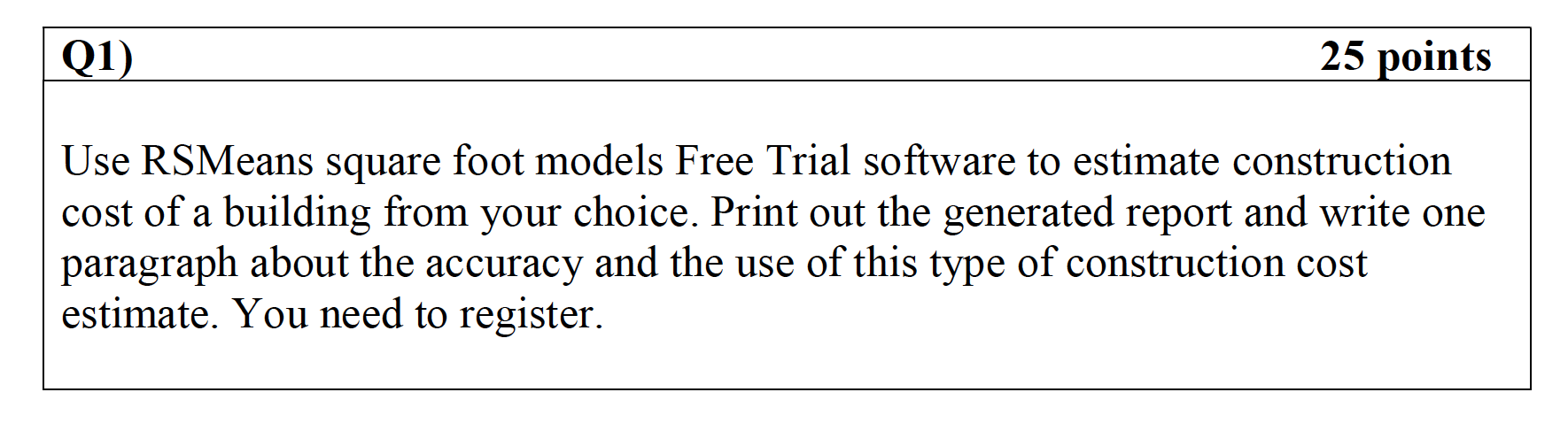 Q1) 25 points

Use RSMeans square foot models Free Trial software to estimate construction cost of a building from your choice. Print out the generated report and write one paragraph about the accuracy and the use of this type of construction cost estimate. You need to register.